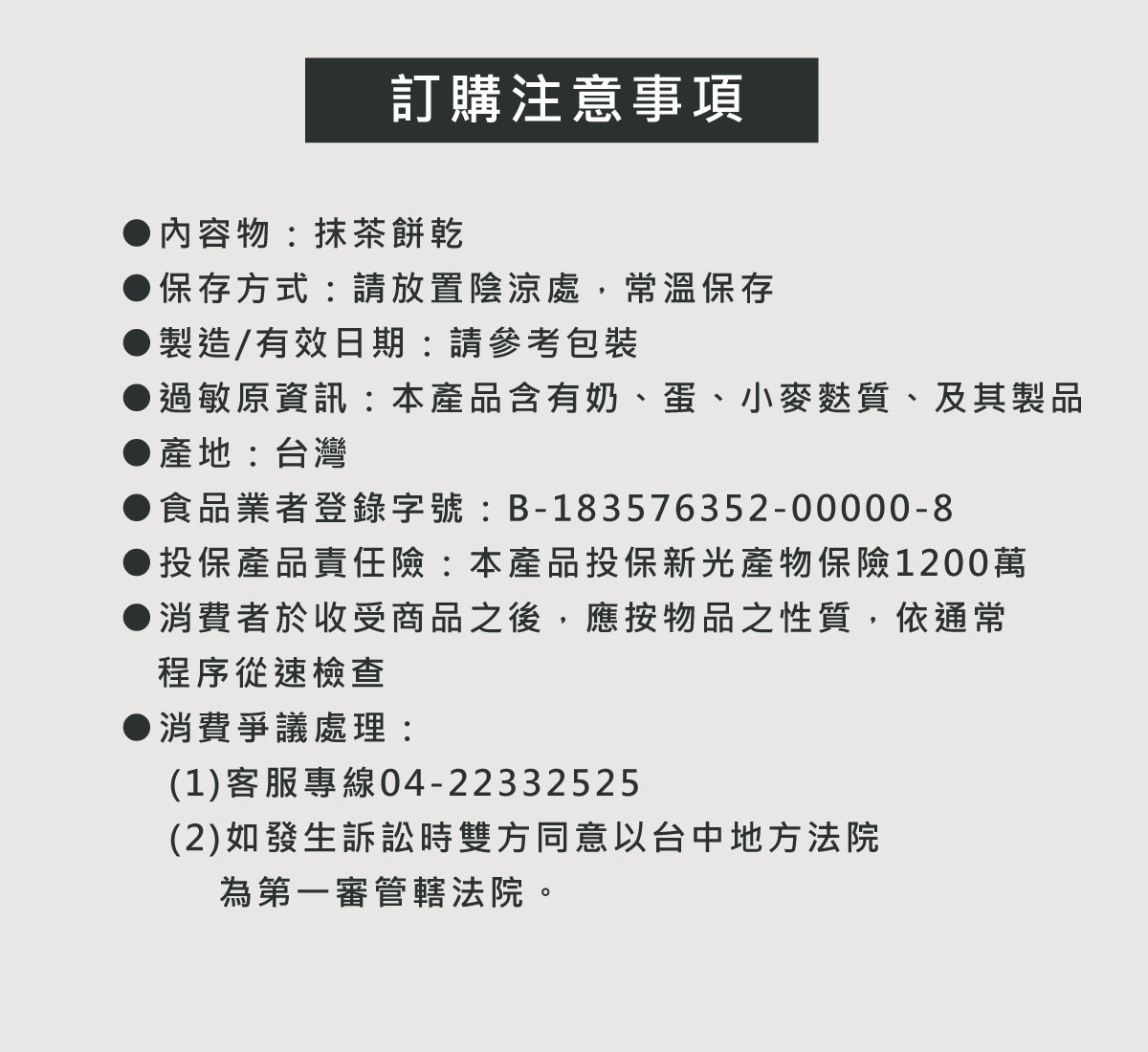 訂購注意事項

• 內容物：抹茶餅乾
• 保存方式：請放置陰涼處，常溫保存
• 製造/有效日期：請參考包裝
• 過敏原資訊：本產品含有奶、蛋、小麥麩質、及其製品
• 產地：台灣
• 食品業者登錄字號：B-183576352-00000-8
• 投保產品責任險：本產品投保新光產物保險1200萬
• 消費者於收受商品之後，應按物品之性質，依通常程序從速檢查
• 消費爭議處理：
(1)客服專線04-22332525
(2)如發生訴訟時雙方同意以台中地方法院為第一審管轄法院。